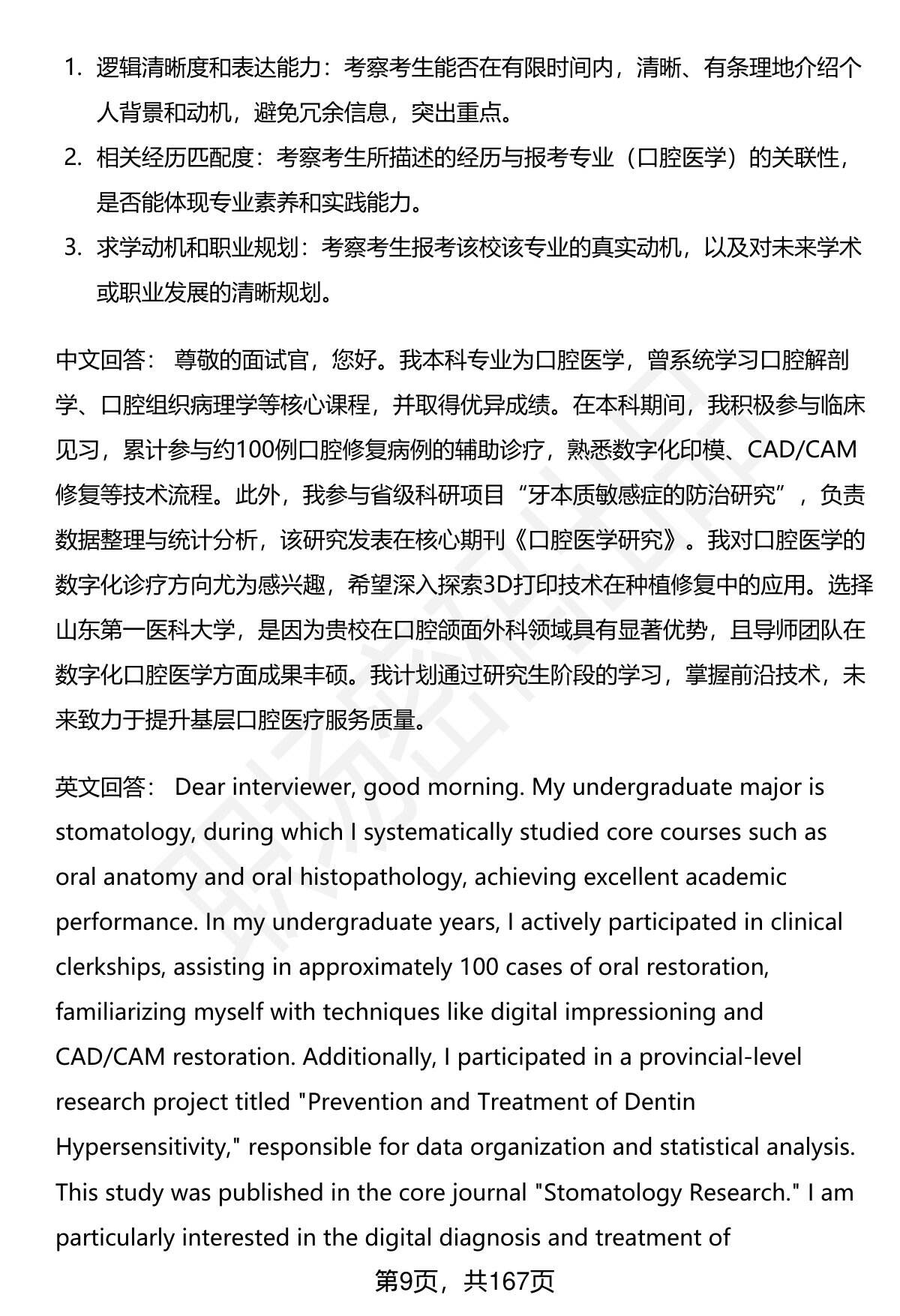 1. 逻辑清晰度和表达能力：考察考生能否在有限时间内，清晰、有条理地介绍个人背景和动机，避免冗余信息，突出重点。
2. 相关经历匹配度：考察考生所描述的经历与报考专业（口腔医学）的关联性，是否能体现专业素养和实践能力。
3. 求学动机和职业规划：考察考生报考该校该专业的真实动机，以及对未来学术或职业发展的清晰规划。

中文回答： 尊敬的面试官，您好。我本科专业为口腔医学，曾系统学习口腔解剖学、口腔组织病理学等核心课程，并取得优异成绩。在本科期间，我积极参与临床见习，累计参与约100例口腔修复病例的辅助诊疗，熟悉数字化印模、CAD/CAM修复等技术流程。此外，我参与省级科研项目“牙本质敏感症的防治研究”，负责数据整理与统计分析，该研究发表在核心期刊《口腔医学研究》。我对口腔医学的数字化诊疗方向尤为感兴趣，希望深入探索3D打印技术在种植修复中的应用。选择山东第一医科大学，是因为贵校在口腔颌面外科领域具有显著优势，且导师团队在数字化口腔医学方面成果丰硕。我计划通过研究生阶段的学习，掌握前沿技术，未来致力于提升基层口腔医疗服务质量。

英文回答： Dear interviewer, good morning. My undergraduate major is stomatology, during which I systematically studied core courses such as oral anatomy and oral histopathology, achieving excellent academic performance. In my undergraduate years, I actively participated in clinical clerkships, assisting in approximately 100 cases of oral restoration, familiarizing myself with techniques like digital impressioning and CAD/CAM restoration. Additionally, I participated in a provincial-level research project titled "Prevention and Treatment of Dentin Hypersensitivity," responsible for data organization and statistical analysis. This study was published in the core journal "Stomatology Research." I am particularly interested in the digital diagnosis and treatment of

第9页，共167页